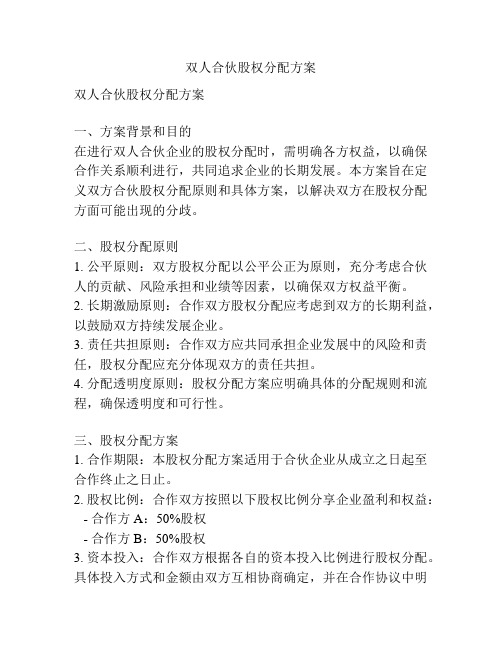 双人合伙股权分配方案

双人合伙股权分配方案

一、方案背景和目的
在进行双人合伙企业的股权分配时，需明确各方权益，以确保合作关系顺利进行，共同追求企业的长期发展。本方案旨在定义双方合伙股权分配原则和具体方案，以解决双方在股权分配方面可能出现的分歧。

二、股权分配原则
1. 公平原则：双方股权分配以公平公正为原则，充分考虑合伙人的贡献、风险承担和业绩等因素，以确保双方权益平衡。
2. 长期激励原则：合作双方股权分配应考虑到双方的长期利益，以鼓励双方持续发展企业。
3. 责任共担原则：合作双方应共同承担企业发展中的风险和责任，股权分配应充分体现双方的责任共担。
4. 分配透明度原则：股权分配方案应明确具体的分配规则和流程，确保透明度和可行性。

三、股权分配方案
1. 合作期限：本股权分配方案适用于合伙企业从成立之日起至合作终止之日止。
2. 股权比例：合作双方按照以下股权比例分享企业盈利和权益：
- 合作方 A：50%股权
- 合作方 B：50%股权
3. 资本投入：合作双方根据各自的资本投入比例进行股权分配。具体投入方式和金额由双方互相协商确定，并在合作协议中明